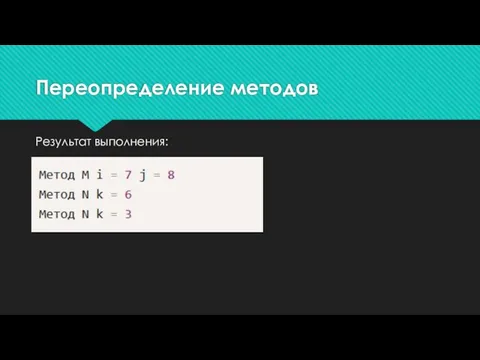 Переопределение методов

Результат выполнения:

Метод M i = 7 j = 8
Метод N k = 6
Метод N k = 3